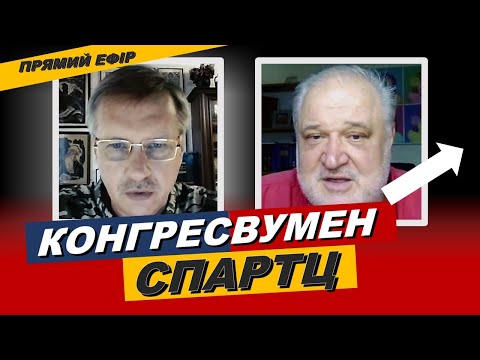 ПРЯМИЙ ЕФІР

КОНГРЕСВУМЕН СПАРТЦ